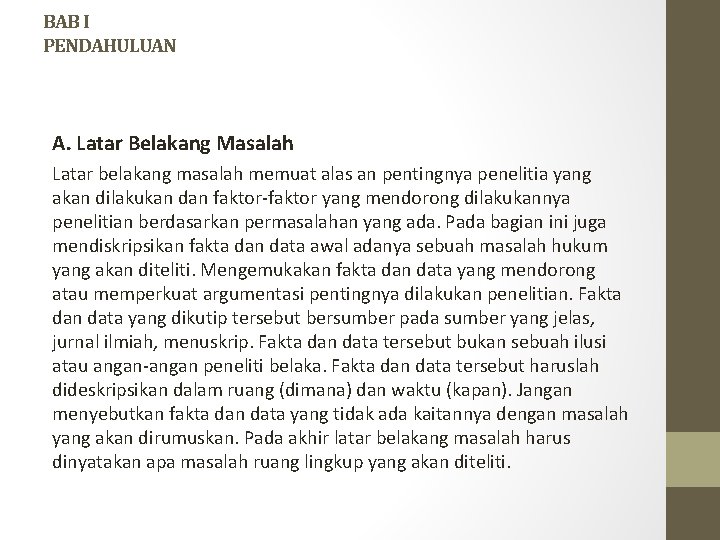 BAB I
PENDAHULUAN

A. Latar Belakang Masalah

Latar belakang masalah memuat alas an pentingnya penelitia yang akan dilakukan dan faktor-faktor yang mendorong dilakukannya penelitian berdasarkan permasalahan yang ada. Pada bagian ini juga mendiskripsikan fakta dan data awal adanya sebuah masalah hukum yang akan diteliti. Mengemukakan fakta dan data yang mendorong atau memperkuat argumentasi pentingnya dilakukan penelitian. Fakta dan data yang dikutip tersebut bersumber pada sumber yang jelas, jurnal ilmiah, menuskrip. Fakta dan data tersebut bukan sebuah ilusi atau angan-angan peneliti belaka. Fakta dan data tersebut haruslah dideskripsikan dalam ruang (dimana) dan waktu (kapan). Jangan menyebutkan fakta dan data yang tidak ada kaitannya dengan masalah yang akan dirumuskan. Pada akhir latar belakang masalah harus dinyatakan apa masalah ruang lingkup yang akan diteliti.